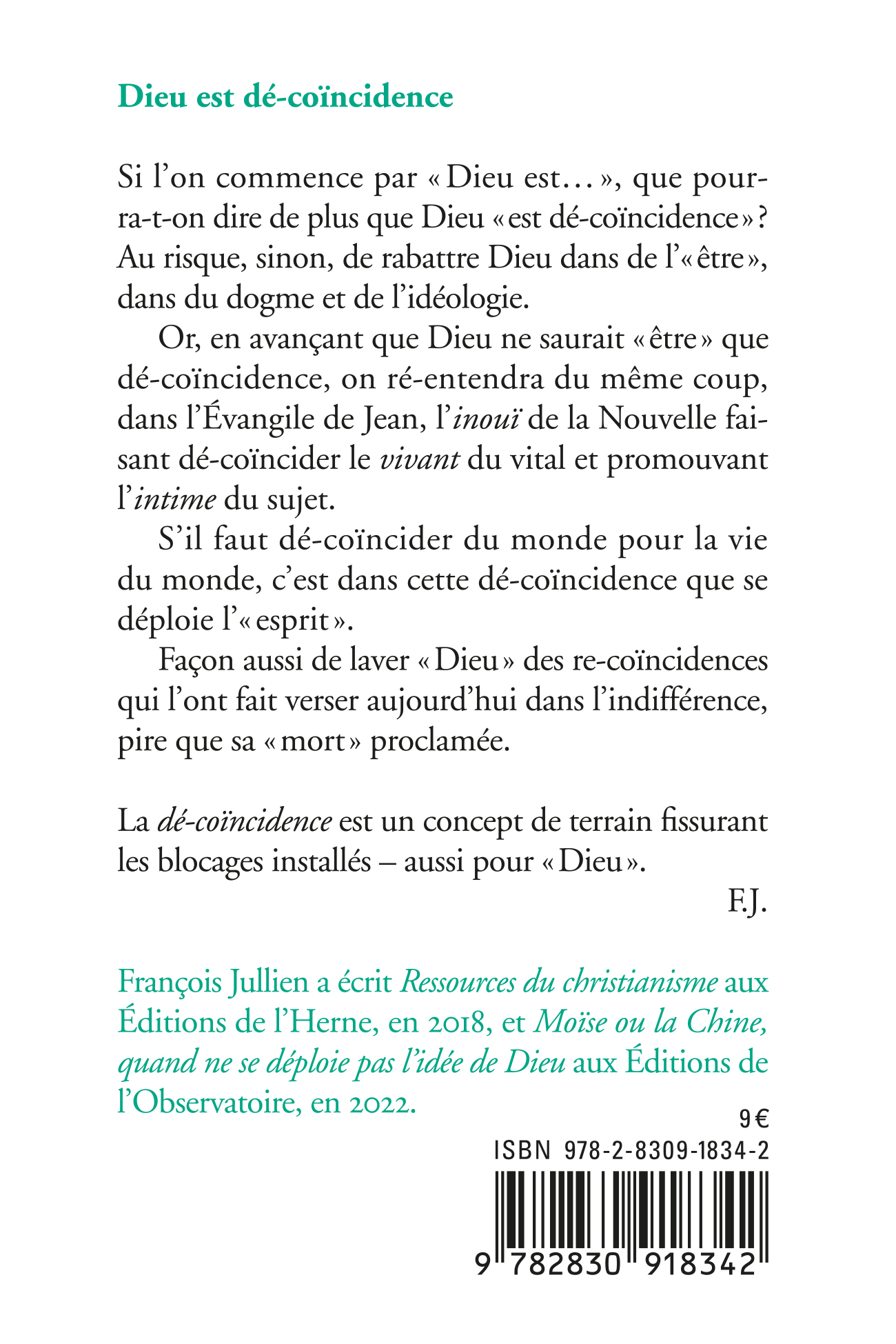 Dieu est dé-coïncidence

Si l'on commence par « Dieu est… », que pourra-t-on dire de plus que Dieu « est dé-coïncidence » ? Au risque, sinon, de rabattre Dieu dans de l'« être », dans du dogme et de l'idéologie.

Or, en avançant que Dieu ne saurait « être » que dé-coïncidence, on ré-entendra du même coup, dans l'Évangile de Jean, l'inouï de la Nouvelle faisant dé-coïncider le vivant du vital et promouvant l'intime du sujet.

S'il faut dé-coïncider du monde pour la vie du monde, c'est dans cette dé-coïncidence que se déploie l'« esprit ».

Façon aussi de laver « Dieu » des re-coïncidences qui l'ont fait verser aujourd'hui dans l'indifférence, pire que sa « mort » proclamée.

La dé-coïncidence est un concept de terrain fissurant les blocages installés – aussi pour « Dieu ».

F.J.

François Jullien a écrit Ressources du christianisme aux Éditions de l'Herne, en 2018, et Moïse ou la Chine, quand ne se déploie pas l'idée de Dieu aux Éditions de l'Observatoire, en 2022.

9 €

ISBN 978-2-8309-1834-2

9 782830 918342